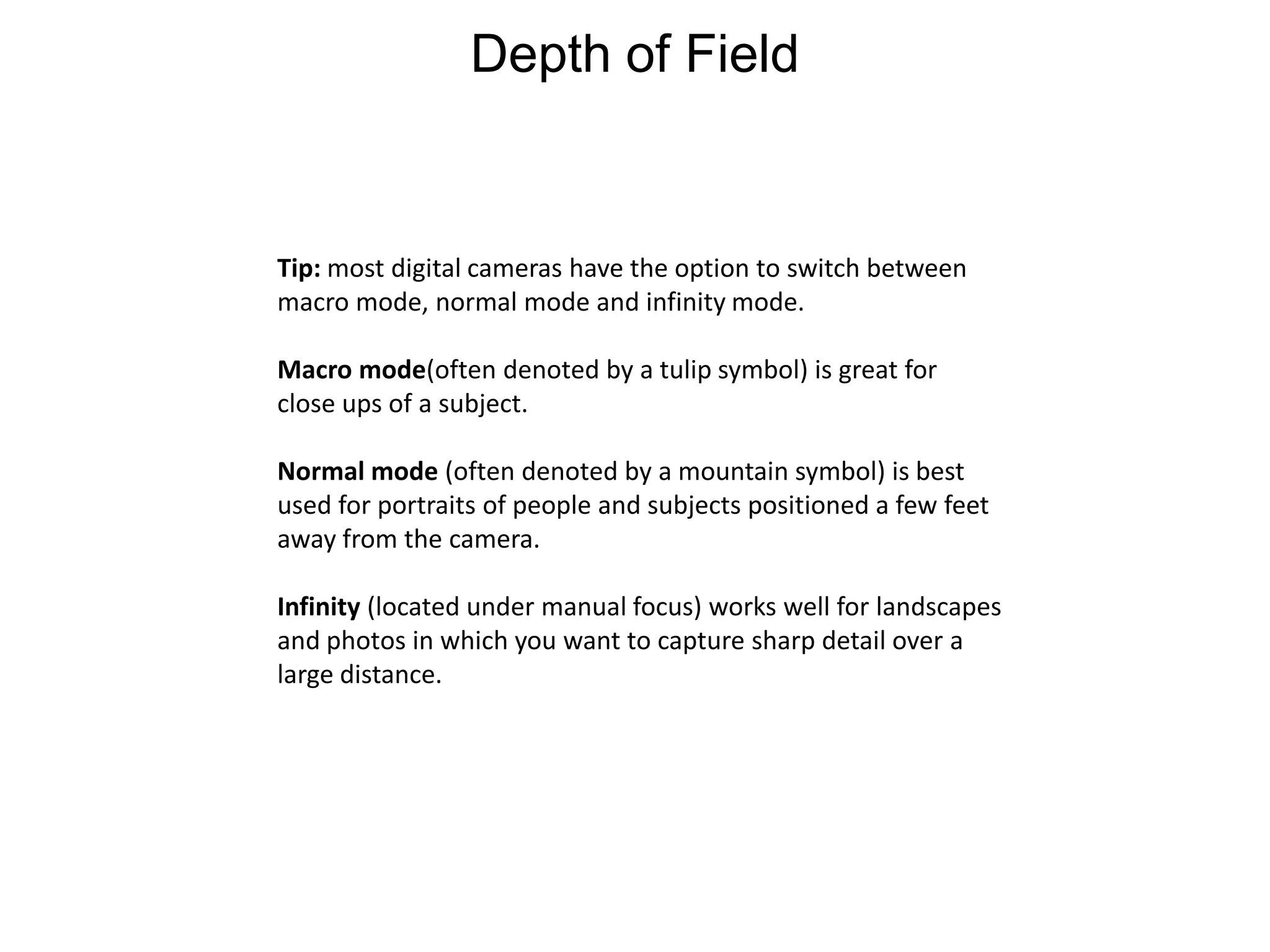 Depth of Field

Tip: most digital cameras have the option to switch between macro mode, normal mode and infinity mode.

Macro mode(often denoted by a tulip symbol) is great for close ups of a subject.

Normal mode (often denoted by a mountain symbol) is best used for portraits of people and subjects positioned a few feet away from the camera.

Infinity (located under manual focus) works well for landscapes and photos in which you want to capture sharp detail over a large distance.